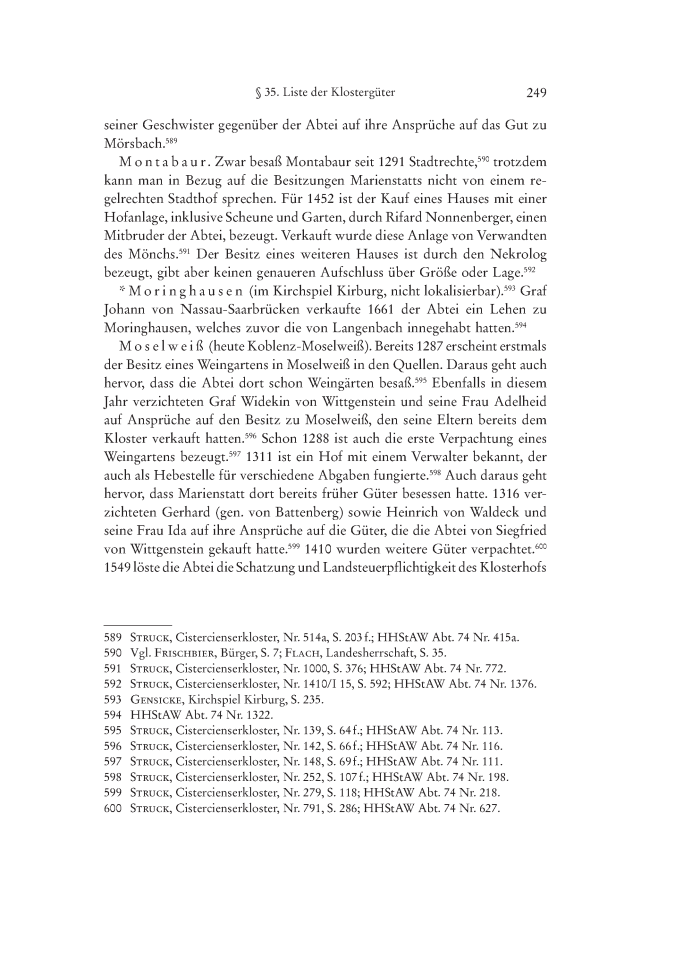 § 35. Liste der Klostergüter 249

seiner Geschwister gegenüber der Abtei auf ihre Ansprüche auf das Gut zu Mörsbach.$^{589}$

Montabaur. Zwar besaß Montabaur seit 1291 Stadtrechte,$^{590}$ trotzdem kann man in Bezug auf die Besitzungen Marienstatts nicht von einem regelrechten Stadthof sprechen. Für 1452 ist der Kauf eines Hauses mit einer Hofanlage, inklusive Scheune und Garten, durch Rifard Nonnenberger, einen Mitbruder der Abtei, bezeugt. Verkauft wurde diese Anlage von Verwandten des Mönchs.$^{591}$ Der Besitz eines weiteren Hauses ist durch den Nekrolog bezeugt, gibt aber keinen genaueren Aufschluss über Größe oder Lage.$^{592}$

* Moringhausen (im Kirchspiel Kirburg, nicht lokalisierbar).$^{593}$ Graf Johann von Nassau-Saarbrücken verkaufte 1661 der Abtei ein Lehen zu Moringhausen, welches zuvor die von Langenbach innegehabt hatten.$^{594}$

Moselweiß (heute Koblenz-Moselweiß). Bereits 1287 erscheint erstmals der Besitz eines Weingartens in Moselweiß in den Quellen. Daraus geht auch hervor, dass die Abtei dort schon Weingärten besaß.$^{595}$ Ebenfalls in diesem Jahr verzichteten Graf Widekin von Wittgenstein und seine Frau Adelheid auf Ansprüche auf den Besitz zu Moselweiß, den seine Eltern bereits dem Kloster verkauft hatten.$^{596}$ Schon 1288 ist auch die erste Verpachtung eines Weingartens bezeugt.$^{597}$ 1311 ist ein Hof mit einem Verwalter bekannt, der auch als Hebestelle für verschiedene Abgaben fungierte.$^{598}$ Auch daraus geht hervor, dass Marienstatt dort bereits früher Güter besessen hatte. 1316 verzichteten Gerhard (gen. von Battenberg) sowie Heinrich von Waldeck und seine Frau Ida auf ihre Ansprüche auf die Güter, die die Abtei von Siegfried von Wittgenstein gekauft hatte.$^{599}$ 1410 wurden weitere Güter verpachtet.$^{600}$ 1549 löste die Abtei die Schatzung und Landsteuerpflichtigkeit des Klosterhofs

589 Struck, Cistercienserkloster, Nr. 514a, S. 203 f.; HHStAW Abt. 74 Nr. 415a.
590 Vgl. Frischbier, Bürger, S. 7; Flach, Landesherrschaft, S. 35.
591 Struck, Cistercienserkloster, Nr. 1000, S. 376; HHStAW Abt. 74 Nr. 772.
592 Struck, Cistercienserkloster, Nr. 1410/I 15, S. 592; HHStAW Abt. 74 Nr. 1376.
593 Gensicke, Kirchspiel Kirburg, S. 235.
594 HHStAW Abt. 74 Nr. 1322.
595 Struck, Cistercienserkloster, Nr. 139, S. 64 f.; HHStAW Abt. 74 Nr. 113.
596 Struck, Cistercienserkloster, Nr. 142, S. 66 f.; HHStAW Abt. 74 Nr. 116.
597 Struck, Cistercienserkloster, Nr. 148, S. 69 f.; HHStAW Abt. 74 Nr. 111.
598 Struck, Cistercienserkloster, Nr. 252, S. 107 f.; HHStAW Abt. 74 Nr. 198.
599 Struck, Cistercienserkloster, Nr. 279, S. 118; HHStAW Abt. 74 Nr. 218.
600 Struck, Cistercienserkloster, Nr. 791, S. 286; HHStAW Abt. 74 Nr. 627.